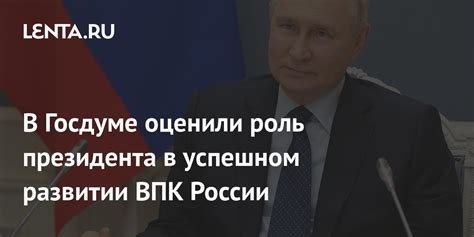 LENTA.RU

В Госдуме оценили роль президента в успешном развитии ВПК России